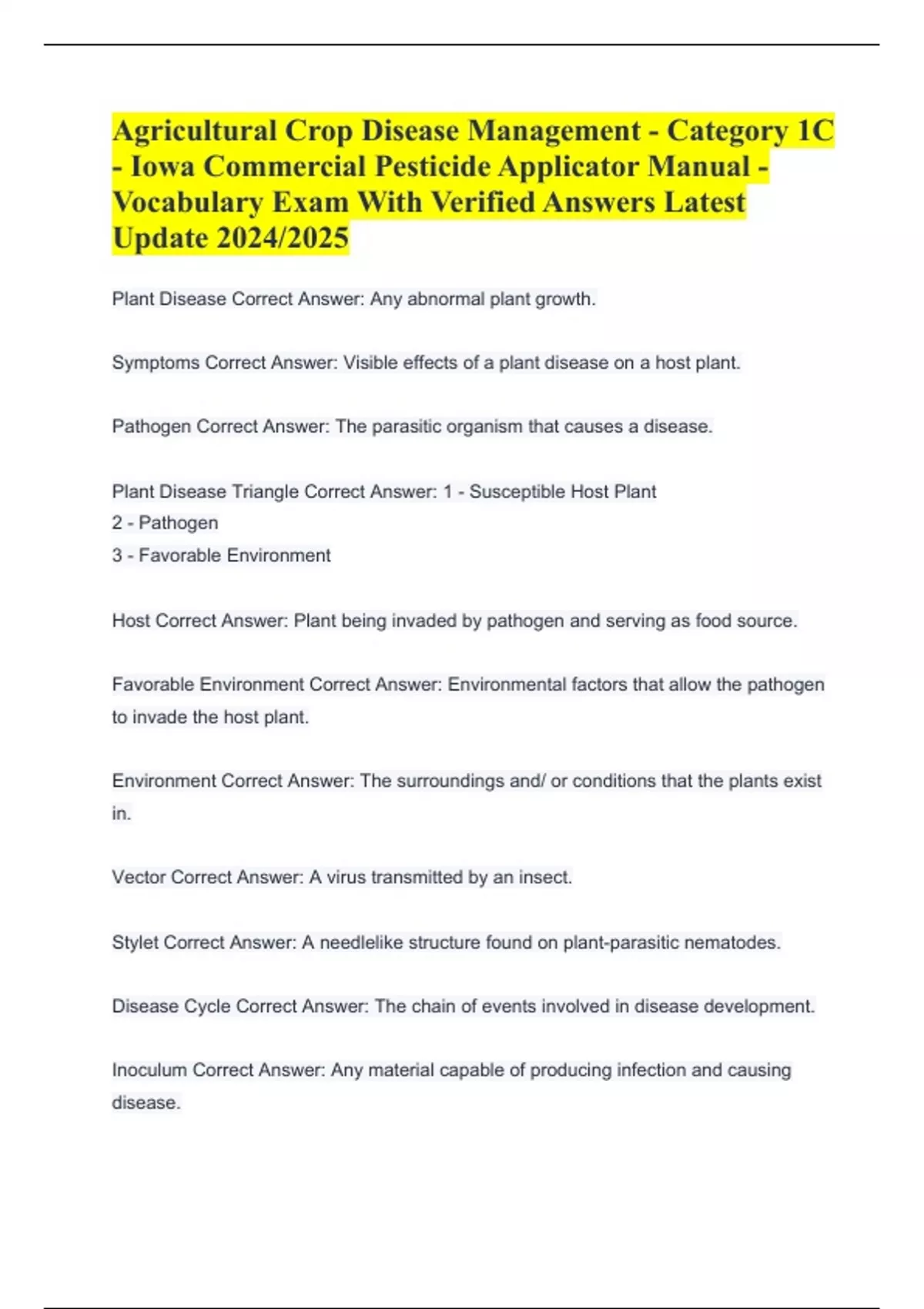 Agricultural Crop Disease Management - Category 1C - Iowa Commercial Pesticide Applicator Manual - Vocabulary Exam With Verified Answers Latest Update 2024/2025

Plant Disease Correct Answer: Any abnormal plant growth.

Symptoms Correct Answer: Visible effects of a plant disease on a host plant.

Pathogen Correct Answer: The parasitic organism that causes a disease.

Plant Disease Triangle Correct Answer: 1 - Susceptible Host Plant
2 - Pathogen
3 - Favorable Environment

Host Correct Answer: Plant being invaded by pathogen and serving as food source.

Favorable Environment Correct Answer: Environmental factors that allow the pathogen to invade the host plant.

Environment Correct Answer: The surroundings and/ or conditions that the plants exist in.

Vector Correct Answer: A virus transmitted by an insect.

Stylet Correct Answer: A needlelike structure found on plant-parasitic nematodes.

Disease Cycle Correct Answer: The chain of events involved in disease development.

Inoculum Correct Answer: Any material capable of producing infection and causing disease.